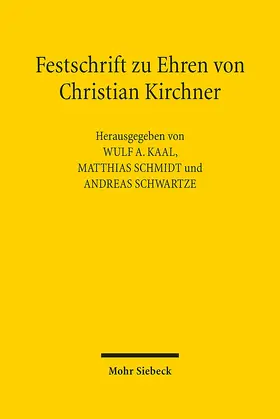 Festschrift zu Ehren von Christian Kirchner

Herausgegeben von
WULF A. KAAL,
MATTHIAS SCHMIDT und
ANDREAS SCHWARTZE

Mohr Siebeck